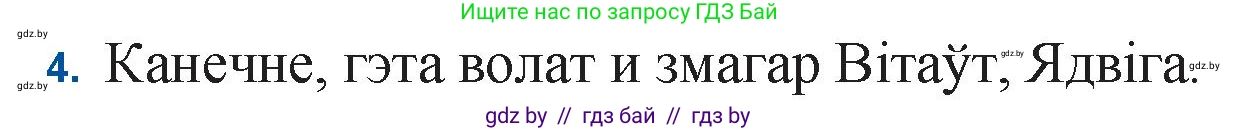 Ищите нас по запросу ГДЗ Бай

gdz.by

4. Канечне, гэта волат и змагар Вітаўт, Ядвіга.

gdz.by

gdz.by

gdz.by

gdz by // гдз бай // гдз by